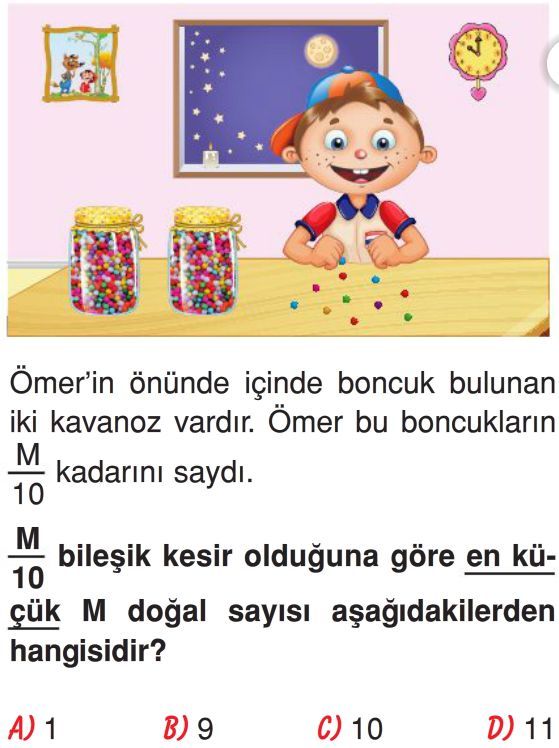 Ömer'in önünde içinde boncuk bulunan iki kavanoz vardır. Ömer bu boncukların $\frac{M}{10}$ kadarını saydı.

$\frac{M}{10}$ bileşik kesir olduğuna göre en küçük M doğal sayısı aşağıdakilerden hangisidir?

A) 1 B) 9 C) 10 D) 11